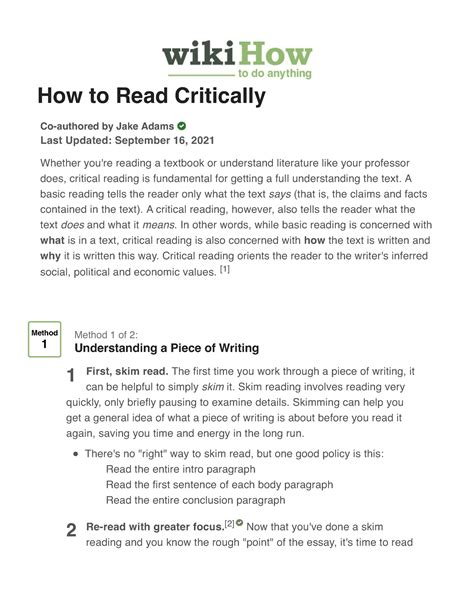 wikiHow
to do anything

How to Read Critically

Co-authored by Jake Adams
Last Updated: September 16, 2021

Whether you're reading a textbook or understand literature like your professor does, critical reading is fundamental for getting a full understanding the text. A basic reading tells the reader only what the text says (that is, the claims and facts contained in the text). A critical reading, however, also tells the reader what the text does and what it means. In other words, while basic reading is concerned with what is in a text, critical reading is also concerned with how the text is written and why it is written this way. Critical reading orients the reader to the writer's inferred social, political and economic values. [1]

Method 1

Method 1 of 2:
Understanding a Piece of Writing

1 First, skim read. The first time you work through a piece of writing, it can be helpful to simply skim it. Skim reading involves reading very quickly, only briefly pausing to examine details. Skimming can help you get a general idea of what a piece of writing is about before you read it again, saving you time and energy in the long run.

• There's no "right" way to skim read, but one good policy is this:
Read the entire intro paragraph
Read the first sentence of each body paragraph
Read the entire conclusion paragraph

2 Re-read with greater focus.[2] Now that you've done a skim reading and you know the rough "point" of the essay, it's time to read